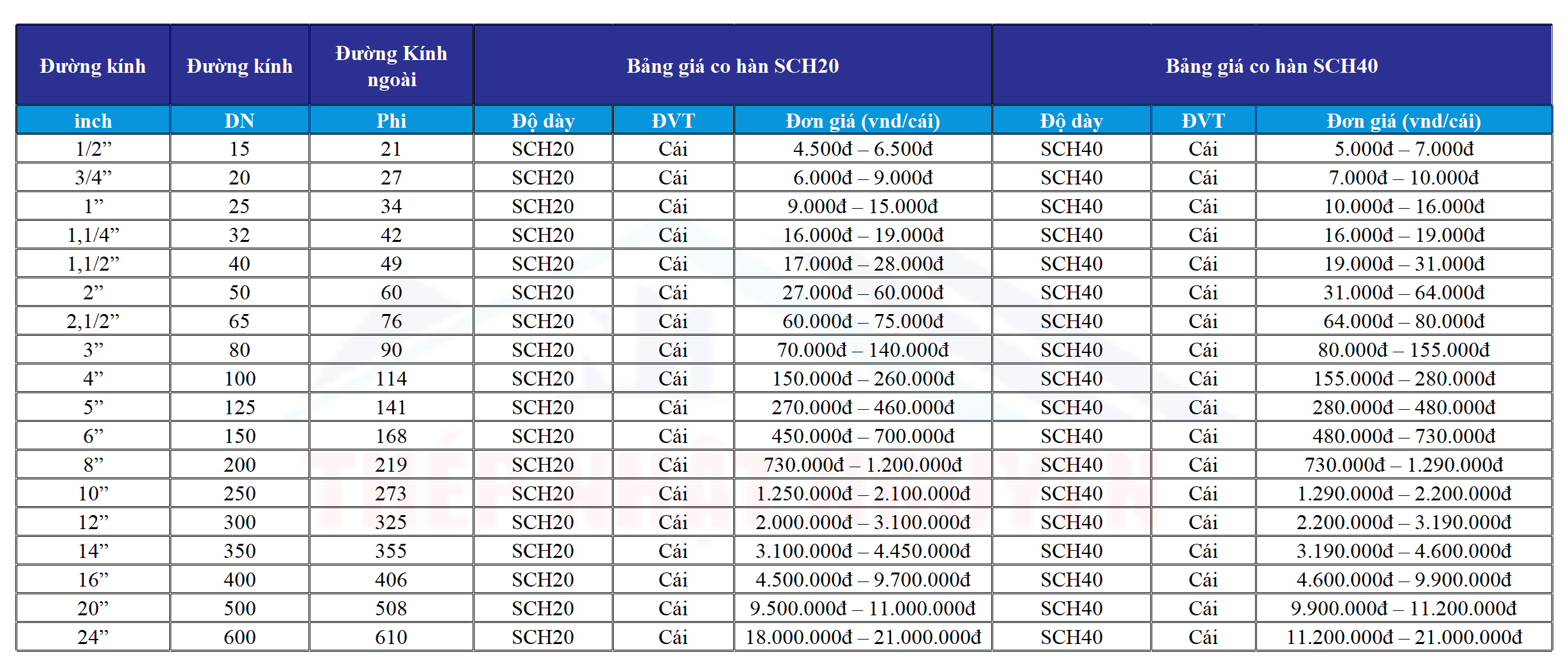 | Đường kính | Đường kính | Đường Kính ngoài | Bảng giá co hàn SCH20 | | | Bảng giá co hàn SCH40 | | |
|---|---|---|---|---|---|---|---|---|
| inch | DN | Phi | Độ dày | ĐVT | Đơn giá (vnd/cái) | Độ dày | ĐVT | Đơn giá (vnd/cái) |
| 1/2” | 15 | 21 | SCH20 | Cái | 4.500đ – 6.500đ | SCH40 | Cái | 5.000đ – 7.000đ |
| 3/4” | 20 | 27 | SCH20 | Cái | 6.000đ – 9.000đ | SCH40 | Cái | 7.000đ – 10.000đ |
| 1” | 25 | 34 | SCH20 | Cái | 9.000đ – 15.000đ | SCH40 | Cái | 10.000đ – 16.000đ |
| 1,1/4” | 32 | 42 | SCH20 | Cái | 16.000đ – 19.000đ | SCH40 | Cái | 16.000đ – 19.000đ |
| 1,1/2” | 40 | 49 | SCH20 | Cái | 17.000đ – 28.000đ | SCH40 | Cái | 19.000đ – 31.000đ |
| 2” | 50 | 60 | SCH20 | Cái | 27.000đ – 60.000đ | SCH40 | Cái | 31.000đ – 64.000đ |
| 2,1/2” | 65 | 76 | SCH20 | Cái | 60.000đ – 75.000đ | SCH40 | Cái | 64.000đ – 80.000đ |
| 3” | 80 | 90 | SCH20 | Cái | 70.000đ – 140.000đ | SCH40 | Cái | 80.000đ – 155.000đ |
| 4” | 100 | 114 | SCH20 | Cái | 150.000đ – 260.000đ | SCH40 | Cái | 155.000đ – 280.000đ |
| 5” | 125 | 141 | SCH20 | Cái | 270.000đ – 460.000đ | SCH40 | Cái | 280.000đ – 480.000đ |
| 6” | 150 | 168 | SCH20 | Cái | 450.000đ – 700.000đ | SCH40 | Cái | 480.000đ – 730.000đ |
| 8” | 200 | 219 | SCH20 | Cái | 730.000đ – 1.200.000đ | SCH40 | Cái | 730.000đ – 1.290.000đ |
| 10” | 250 | 273 | SCH20 | Cái | 1.250.000đ – 2.100.000đ | SCH40 | Cái | 1.290.000đ – 2.200.000đ |
| 12” | 300 | 325 | SCH20 | Cái | 2.000.000đ – 3.100.000đ | SCH40 | Cái | 2.200.000đ – 3.190.000đ |
| 14” | 350 | 355 | SCH20 | Cái | 3.100.000đ – 4.450.000đ | SCH40 | Cái | 3.190.000đ – 4.600.000đ |
| 16” | 400 | 406 | SCH20 | Cái | 4.500.000đ – 9.700.000đ | SCH40 | Cái | 4.600.000đ – 9.900.000đ |
| 20” | 500 | 508 | SCH20 | Cái | 9.500.000đ – 11.000.000đ | SCH40 | Cái | 9.900.000đ – 11.200.000đ |
| 24” | 600 | 610 | SCH20 | Cái | 18.000.000đ – 21.000.000đ | SCH40 | Cái | 11.200.000đ – 21.000.000đ |